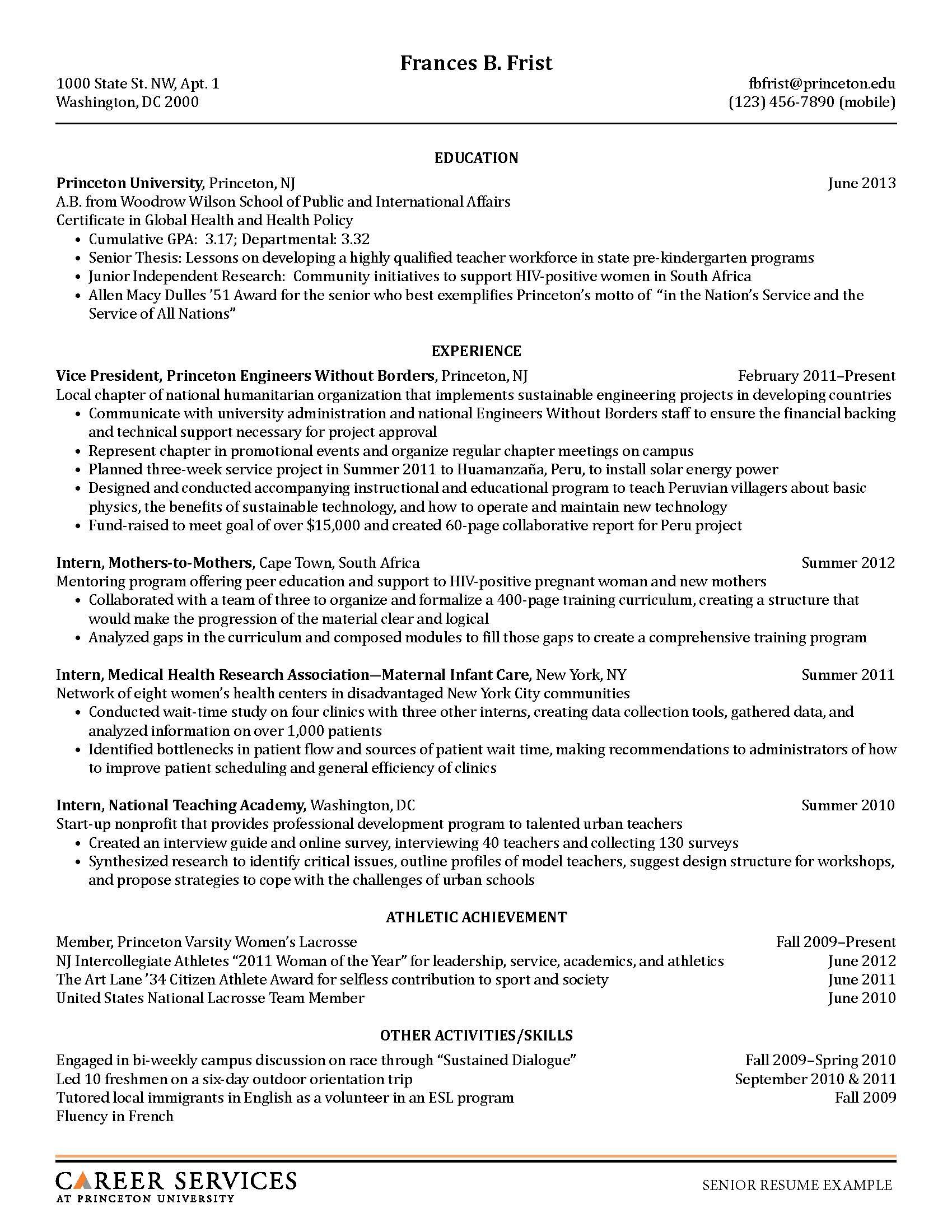 Frances B. Frist

1000 State St. NW, Apt. 1
Washington, DC 2000

fbfrist@princeton.edu
(123) 456-7890 (mobile)

EDUCATION

Princeton University, Princeton, NJ June 2013
A.B. from Woodrow Wilson School of Public and International Affairs
Certificate in Global Health and Health Policy
• Cumulative GPA: 3.17; Departmental: 3.32
• Senior Thesis: Lessons on developing a highly qualified teacher workforce in state pre-kindergarten programs
• Junior Independent Research: Community initiatives to support HIV-positive women in South Africa
• Allen Macy Dulles '51 Award for the senior who best exemplifies Princeton's motto of "in the Nation's Service and the Service of All Nations"

EXPERIENCE

Vice President, Princeton Engineers Without Borders, Princeton, NJ February 2011–Present
Local chapter of national humanitarian organization that implements sustainable engineering projects in developing countries
• Communicate with university administration and national Engineers Without Borders staff to ensure the financial backing and technical support necessary for project approval
• Represent chapter in promotional events and organize regular chapter meetings on campus
• Planned three-week service project in Summer 2011 to Huamanzaña, Peru, to install solar energy power
• Designed and conducted accompanying instructional and educational program to teach Peruvian villagers about basic physics, the benefits of sustainable technology, and how to operate and maintain new technology
• Fund-raised to meet goal of over $15,000 and created 60-page collaborative report for Peru project

Intern, Mothers-to-Mothers, Cape Town, South Africa Summer 2012
Mentoring program offering peer education and support to HIV-positive pregnant woman and new mothers
• Collaborated with a team of three to organize and formalize a 400-page training curriculum, creating a structure that would make the progression of the material clear and logical
• Analyzed gaps in the curriculum and composed modules to fill those gaps to create a comprehensive training program

Intern, Medical Health Research Association—Maternal Infant Care, New York, NY Summer 2011
Network of eight women's health centers in disadvantaged New York City communities
• Conducted wait-time study on four clinics with three other interns, creating data collection tools, gathered data, and analyzed information on over 1,000 patients
• Identified bottlenecks in patient flow and sources of patient wait time, making recommendations to administrators of how to improve patient scheduling and general efficiency of clinics

Intern, National Teaching Academy, Washington, DC Summer 2010
Start-up nonprofit that provides professional development program to talented urban teachers
• Created an interview guide and online survey, interviewing 40 teachers and collecting 130 surveys
• Synthesized research to identify critical issues, outline profiles of model teachers, suggest design structure for workshops, and propose strategies to cope with the challenges of urban schools

ATHLETIC ACHIEVEMENT

Member, Princeton Varsity Women's Lacrosse Fall 2009–Present
NJ Intercollegiate Athletes "2011 Woman of the Year" for leadership, service, academics, and athletics June 2012
The Art Lane '34 Citizen Athlete Award for selfless contribution to sport and society June 2011
United States National Lacrosse Team Member June 2010

OTHER ACTIVITIES/SKILLS

Engaged in bi-weekly campus discussion on race through "Sustained Dialogue" Fall 2009–Spring 2010
Led 10 freshmen on a six-day outdoor orientation trip September 2010 & 2011
Tutored local immigrants in English as a volunteer in an ESL program Fall 2009
Fluency in French

CAREER SERVICES
AT PRINCETON UNIVERSITY

SENIOR RESUME EXAMPLE